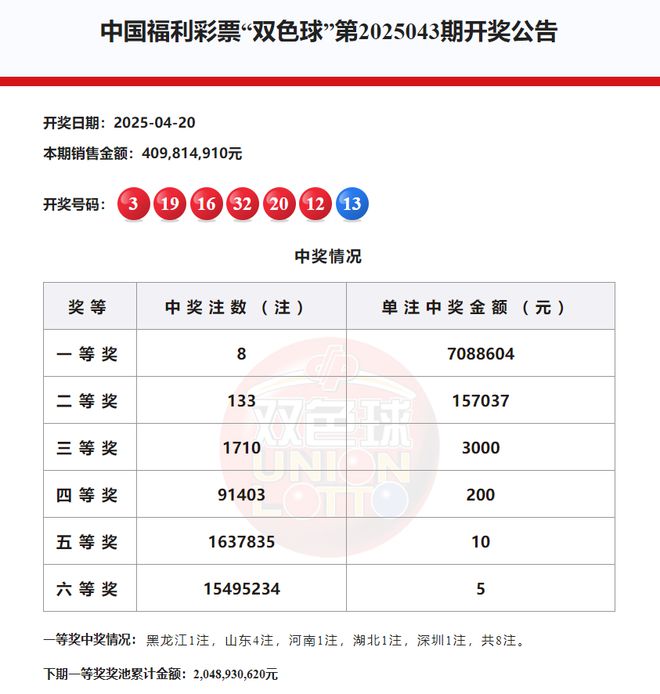 中国福利彩票“双色球”第2025043期开奖公告

开奖日期：2025-04-20

本期销售金额：409,814,910元

开奖号码：3 19 16 32 20 12 13

中奖情况

| 奖等 | 中奖注数（注） | 单注中奖金额（元） |
|---|---|---|
| 一等奖 | 8 | 7088604 |
| 二等奖 | 133 | 157037 |
| 三等奖 | 1710 | 3000 |
| 四等奖 | 91403 | 200 |
| 五等奖 | 1637835 | 10 |
| 六等奖 | 15495234 | 5 |

双色球 UNION LOTTO

一等奖中奖情况：黑龙江1注，山东4注，河南1注，湖北1注，深圳1注，共8注。

下期一等奖奖池累计金额：2,048,930,620元